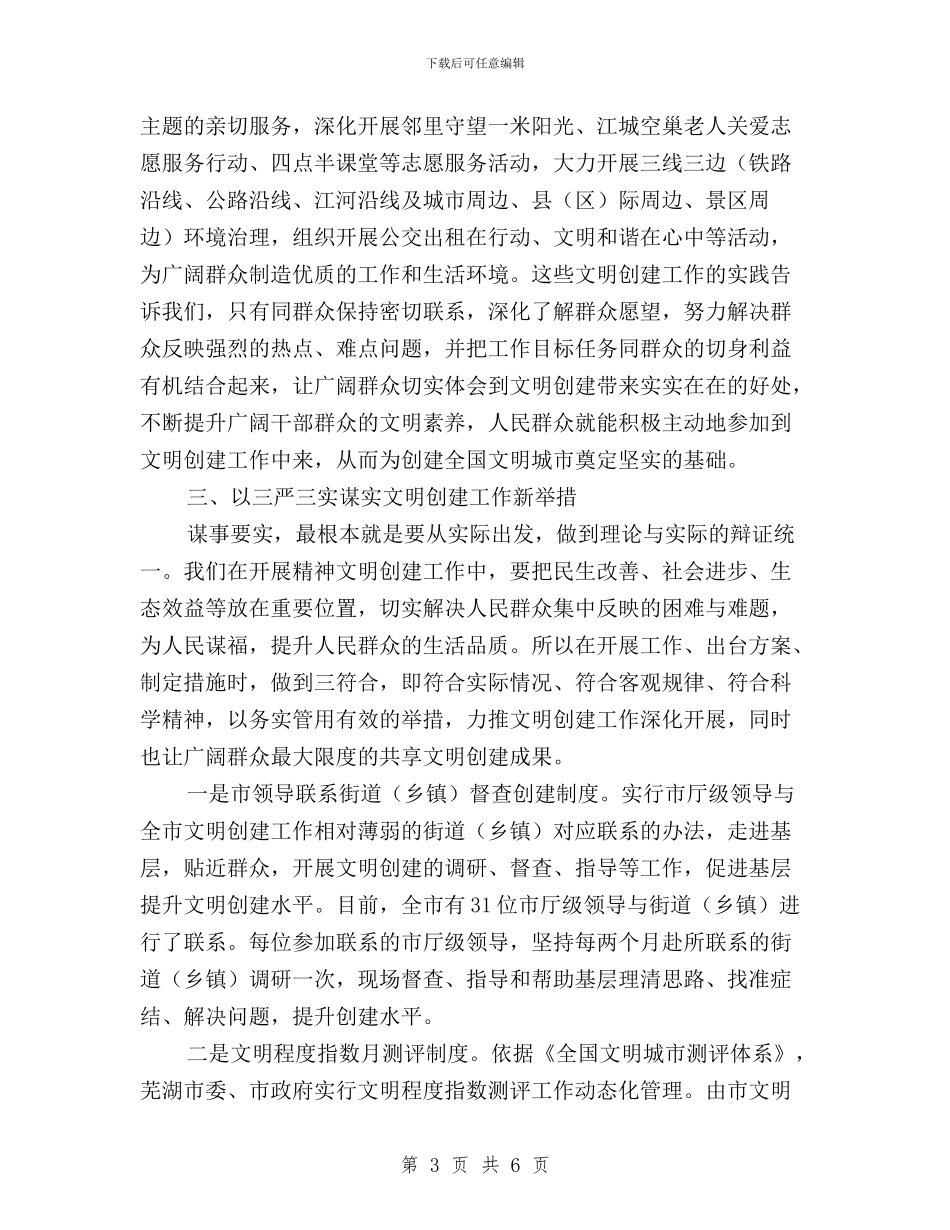 下载后可任意编辑

主题的亲切服务，深化开展邻里守望一米阳光、江城空巢老人关爱志愿服务行动、四点半课堂等志愿服务活动，大力开展三线三边（铁路沿线、公路沿线、江河沿线及城市周边、县（区）际周边、景区周边）环境治理，组织开展公交出租在行动、文明和谐在心中等活动，为广阔群众制造优质的工作和生活环境。这些文明创建工作的实践告诉我们，只有同群众保持密切联系，深化了解群众愿望，努力解决群众反映强烈的热点、难点问题，并把工作目标任务同群众的切身利益有机结合起来，让广阔群众切实体会到文明创建带来实实在在的好处，不断提升广阔干部群众的文明素养，人民群众就能积极主动地参加到文明创建工作中来，从而为创建全国文明城市奠定坚实的基础。

三、以三严三实谋实文明创建工作新举措

谋事要实，最根本就是要从实际出发，做到理论与实际的辩证统一。我们在开展精神文明创建工作中，要把民生改善、社会进步、生态效益等放在重要位置，切实解决人民群众集中反映的困难与难题，为人民谋福，提升人民群众的生活品质。所以在开展工作、出台方案、制定措施时，做到三符合，即符合实际情况、符合客观规律、符合科学精神，以务实管用有效的举措，力推文明创建工作深化开展，同时也让广阔群众最大限度的共享文明创建成果。

一是市领导联系街道（乡镇）督查创建制度。实行市厅级领导与全市文明创建工作相对薄弱的街道（乡镇）对应联系的办法，走进基层，贴近群众，开展文明创建的调研、督查、指导等工作，促进基层提升文明创建水平。目前，全市有31位市厅级领导与街道（乡镇）进行了联系。每位参加联系的市厅级领导，坚持每两个月赴所联系的街道（乡镇）调研一次，现场督查、指导和帮助基层理清思路、找准症结、解决问题，提升创建水平。

二是文明程度指数月测评制度。依据《全国文明城市测评体系》，芜湖市委、市政府实行文明程度指数测评工作动态化管理。由市文明

第 3 页 共 6 页